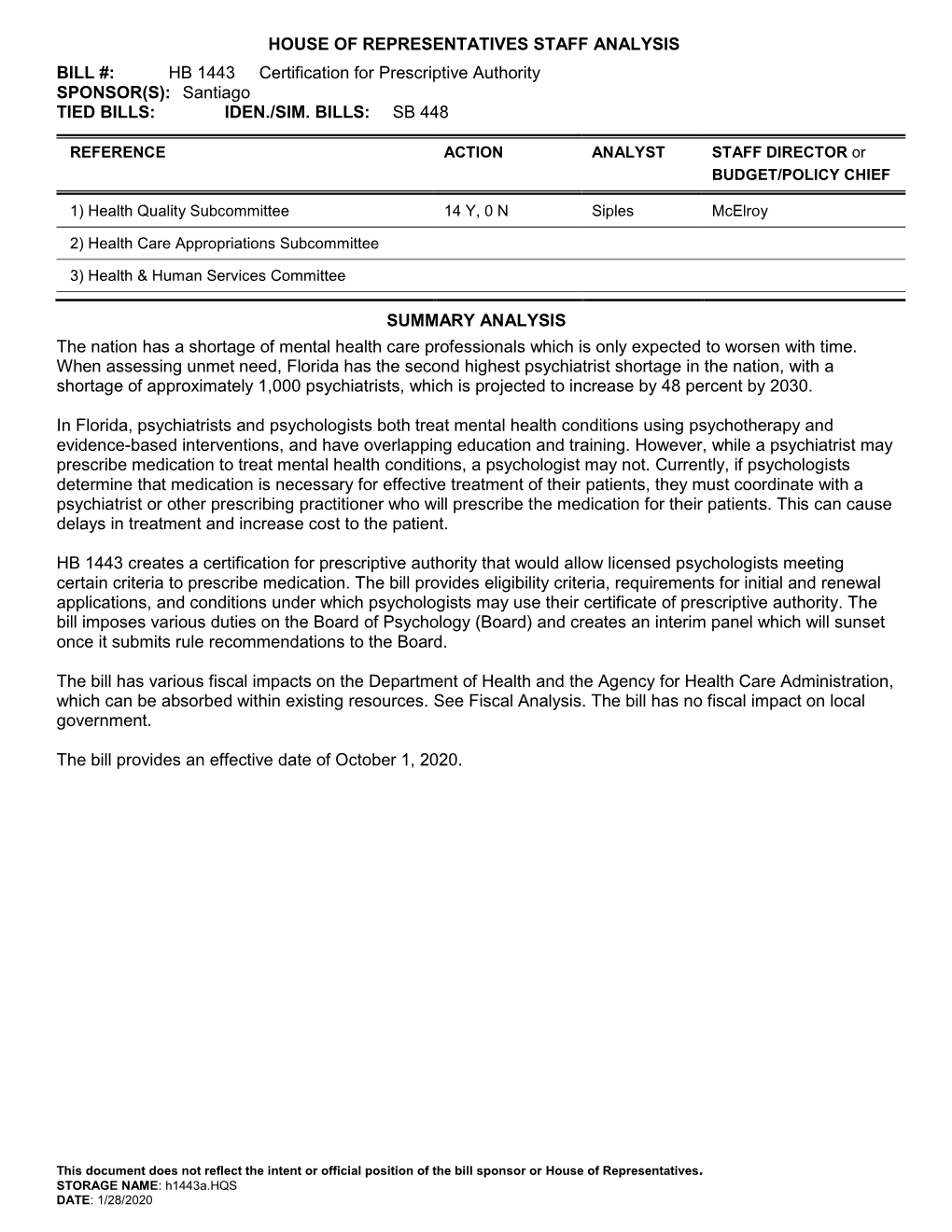 HOUSE OF REPRESENTATIVES STAFF ANALYSIS

BILL #: HB 1443 Certification for Prescriptive Authority
SPONSOR(S): Santiago
TIED BILLS: IDEN./SIM. BILLS: SB 448

| REFERENCE | ACTION | ANALYST | STAFF DIRECTOR or BUDGET/POLICY CHIEF |
|---|---|---|---|
| 1) Health Quality Subcommittee | 14 Y, 0 N | Siples | McElroy |
| 2) Health Care Appropriations Subcommittee | | | |
| 3) Health & Human Services Committee | | | |

SUMMARY ANALYSIS

The nation has a shortage of mental health care professionals which is only expected to worsen with time. When assessing unmet need, Florida has the second highest psychiatrist shortage in the nation, with a shortage of approximately 1,000 psychiatrists, which is projected to increase by 48 percent by 2030.

In Florida, psychiatrists and psychologists both treat mental health conditions using psychotherapy and evidence-based interventions, and have overlapping education and training. However, while a psychiatrist may prescribe medication to treat mental health conditions, a psychologist may not. Currently, if psychologists determine that medication is necessary for effective treatment of their patients, they must coordinate with a psychiatrist or other prescribing practitioner who will prescribe the medication for their patients. This can cause delays in treatment and increase cost to the patient.

HB 1443 creates a certification for prescriptive authority that would allow licensed psychologists meeting certain criteria to prescribe medication. The bill provides eligibility criteria, requirements for initial and renewal applications, and conditions under which psychologists may use their certificate of prescriptive authority. The bill imposes various duties on the Board of Psychology (Board) and creates an interim panel which will sunset once it submits rule recommendations to the Board.

The bill has various fiscal impacts on the Department of Health and the Agency for Health Care Administration, which can be absorbed within existing resources. See Fiscal Analysis. The bill has no fiscal impact on local government.

The bill provides an effective date of October 1, 2020.

This document does not reflect the intent or official position of the bill sponsor or House of Representatives.
STORAGE NAME: h1443a.HQS
DATE: 1/28/2020